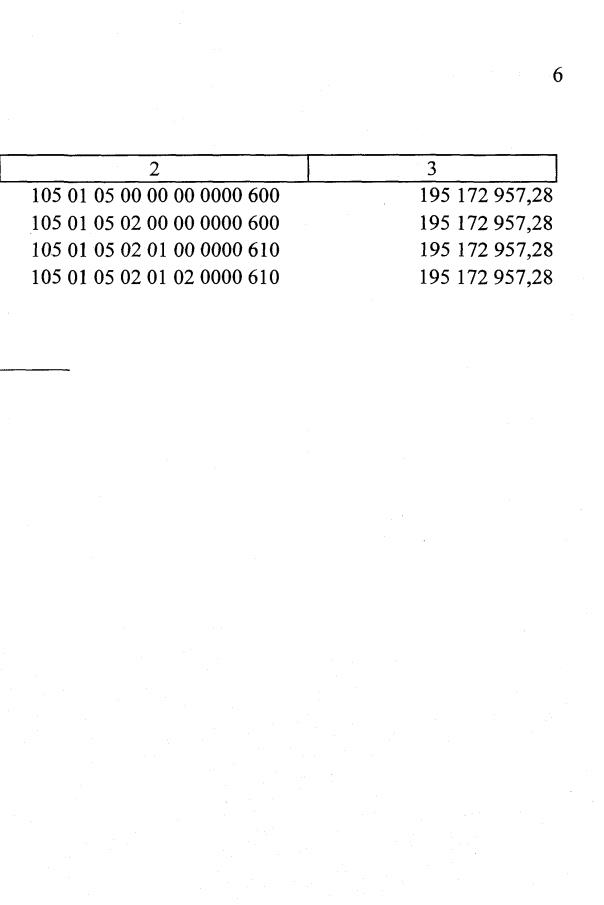 6

| 2 | 3 |
|---|---|
| 105 01 05 00 00 00 0000 600 | 195 172 957,28 |
| 105 01 05 02 00 00 0000 600 | 195 172 957,28 |
| 105 01 05 02 01 00 0000 610 | 195 172 957,28 |
| 105 01 05 02 01 02 0000 610 | 195 172 957,28 |